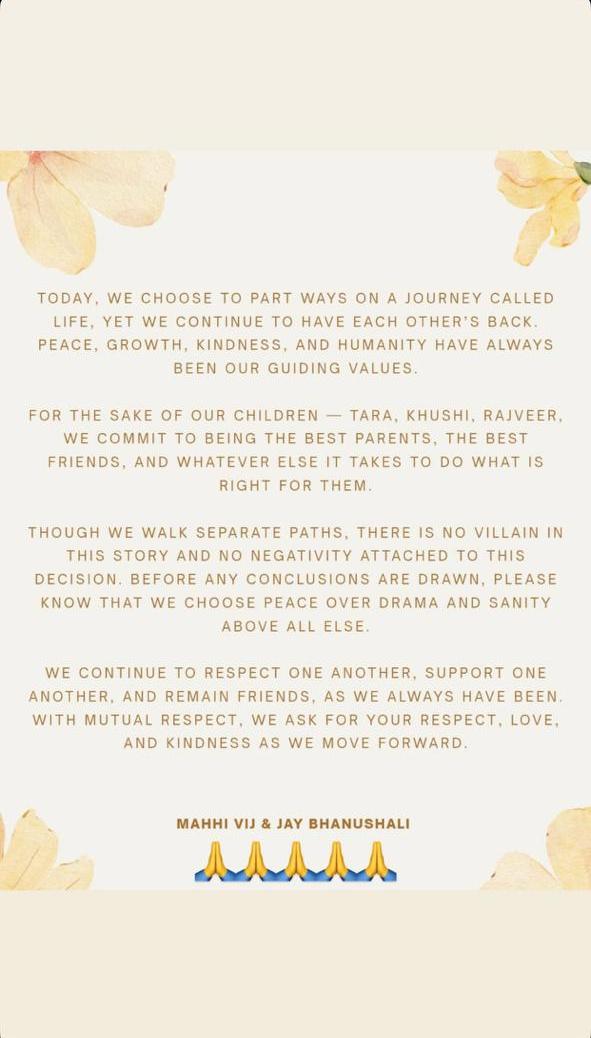 TODAY, WE CHOOSE TO PART WAYS ON A JOURNEY CALLED LIFE, YET WE CONTINUE TO HAVE EACH OTHER'S BACK. PEACE, GROWTH, KINDNESS, AND HUMANITY HAVE ALWAYS BEEN OUR GUIDING VALUES.

FOR THE SAKE OF OUR CHILDREN — TARA, KHUSHI, RAJVEER, WE COMMIT TO BEING THE BEST PARENTS, THE BEST FRIENDS, AND WHATEVER ELSE IT TAKES TO DO WHAT IS RIGHT FOR THEM.

THOUGH WE WALK SEPARATE PATHS, THERE IS NO VILLAIN IN THIS STORY AND NO NEGATIVITY ATTACHED TO THIS DECISION. BEFORE ANY CONCLUSIONS ARE DRAWN, PLEASE KNOW THAT WE CHOOSE PEACE OVER DRAMA AND SANITY ABOVE ALL ELSE.

WE CONTINUE TO RESPECT ONE ANOTHER, SUPPORT ONE ANOTHER, AND REMAIN FRIENDS, AS WE ALWAYS HAVE BEEN. WITH MUTUAL RESPECT, WE ASK FOR YOUR RESPECT, LOVE, AND KINDNESS AS WE MOVE FORWARD.

MAHHI VIJ & JAY BHANUSHALI
🙏🙏🙏🙏🙏